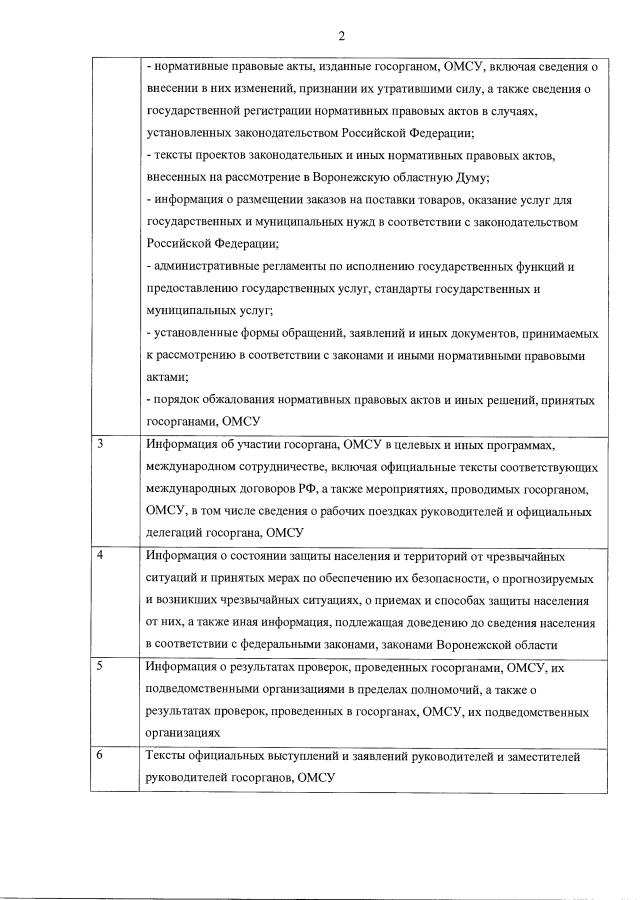 2

|   |   |
|---|---|
|   | - нормативные правовые акты, изданные госорганом, ОМСУ, включая сведения о внесении в них изменений, признании их утратившими силу, а также сведения о государственной регистрации нормативных правовых актов в случаях, установленных законодательством Российской Федерации; - тексты проектов законодательных и иных нормативных правовых актов, внесенных на рассмотрение в Воронежскую областную Думу; - информация о размещении заказов на поставки товаров, оказание услуг для государственных и муниципальных нужд в соответствии с законодательством Российской Федерации; - административные регламенты по исполнению государственных функций и предоставлению государственных услуг, стандарты государственных и муниципальных услуг; - установленные формы обращений, заявлений и иных документов, принимаемых к рассмотрению в соответствии с законами и иными нормативными правовыми актами; - порядок обжалования нормативных правовых актов и иных решений, принятых госорганами, ОМСУ |
| 3 | Информация об участии госоргана, ОМСУ в целевых и иных программах, международном сотрудничестве, включая официальные тексты соответствующих международных договоров РФ, а также мероприятиях, проводимых госорганом, ОМСУ, в том числе сведения о рабочих поездках руководителей и официальных делегаций госоргана, ОМСУ |
| 4 | Информация о состоянии защиты населения и территорий от чрезвычайных ситуаций и принятых мерах по обеспечению их безопасности, о прогнозируемых и возникших чрезвычайных ситуациях, о приемах и способах защиты населения от них, а также иная информация, подлежащая доведению до сведения населения в соответствии с федеральными законами, законами Воронежской области |
| 5 | Информация о результатах проверок, проведенных госорганами, ОМСУ, их подведомственными организациями в пределах полномочий, а также о результатах проверок, проведенных в госорганах, ОМСУ, их подведомственных организациях |
| 6 | Тексты официальных выступлений и заявлений руководителей и заместителей руководителей госорганов, ОМСУ |